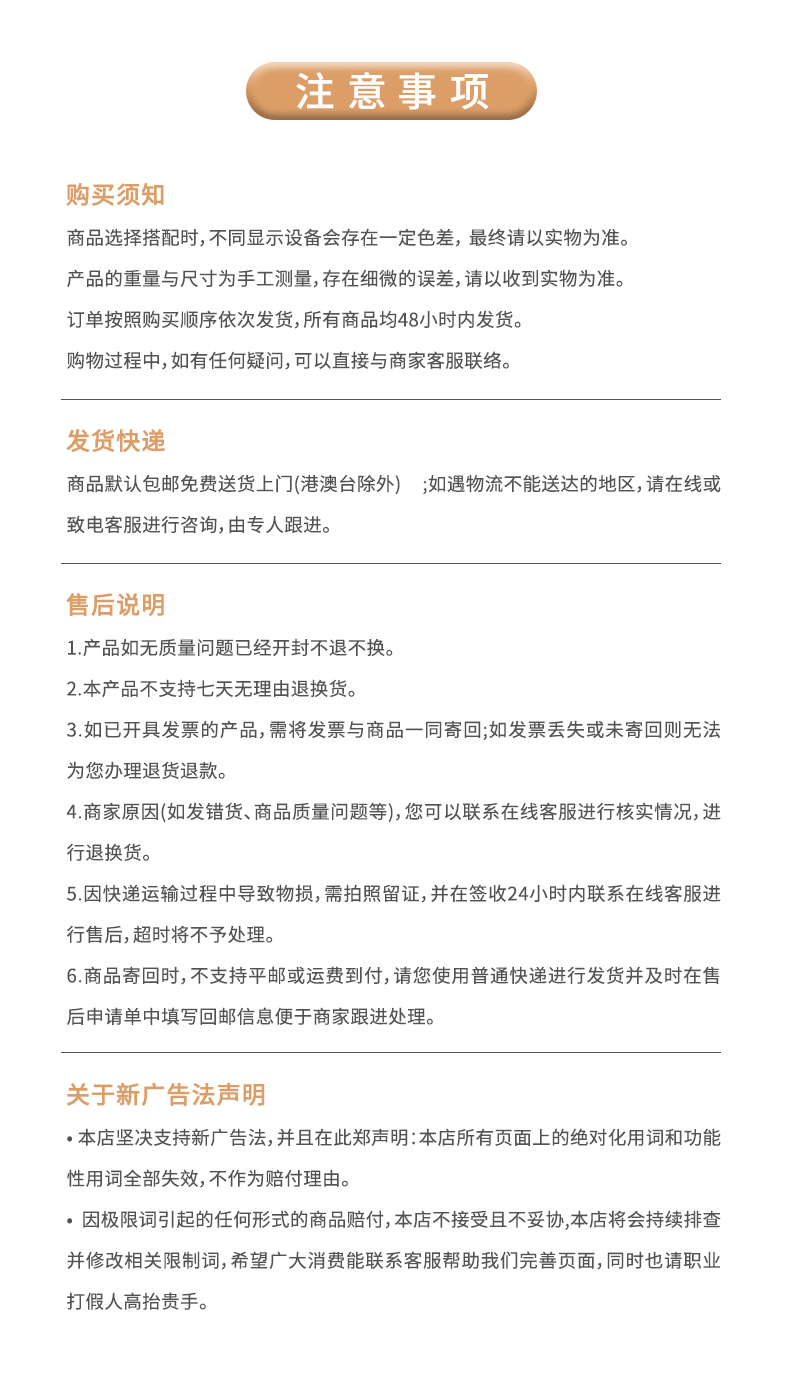 注意事项

购买须知

商品选择搭配时，不同显示设备会存在一定色差，最终请以实物为准。

产品的重量与尺寸为手工测量，存在细微的误差，请以收到实物为准。

订单按照购买顺序依次发货，所有商品均48小时内发货。

购物过程中，如有任何疑问，可以直接与商家客服联络。

发货快递

商品默认包邮免费送货上门(港澳台除外) ;如遇物流不能送达的地区，请在线或致电客服进行咨询，由专人跟进。

售后说明

1.产品如无质量问题已经开封不退不换。

2.本产品不支持七天无理由退换货。

3.如已开具发票的产品，需将发票与商品一同寄回;如发票丢失或未寄回则无法为您办理退货退款。

4.商家原因(如发错货、商品质量问题等)，您可以联系在线客服进行核实情况，进行退换货。

5.因快递运输过程中导致物损，需拍照留证，并在签收24小时内联系在线客服进行售后，超时将不予处理。

6.商品寄回时，不支持平邮或运费到付，请您使用普通快递进行发货并及时在售后申请单中填写回邮信息便于商家跟进处理。

关于新广告法声明

• 本店坚决支持新广告法，并且在此郑声明：本店所有页面上的绝对化用词和功能性用词全部失效，不作为赔付理由。

• 因极限词引起的任何形式的商品赔付，本店不接受且不妥协,本店将会持续排查并修改相关限制词，希望广大消费能联系客服帮助我们完善页面，同时也请职业打假人高抬贵手。